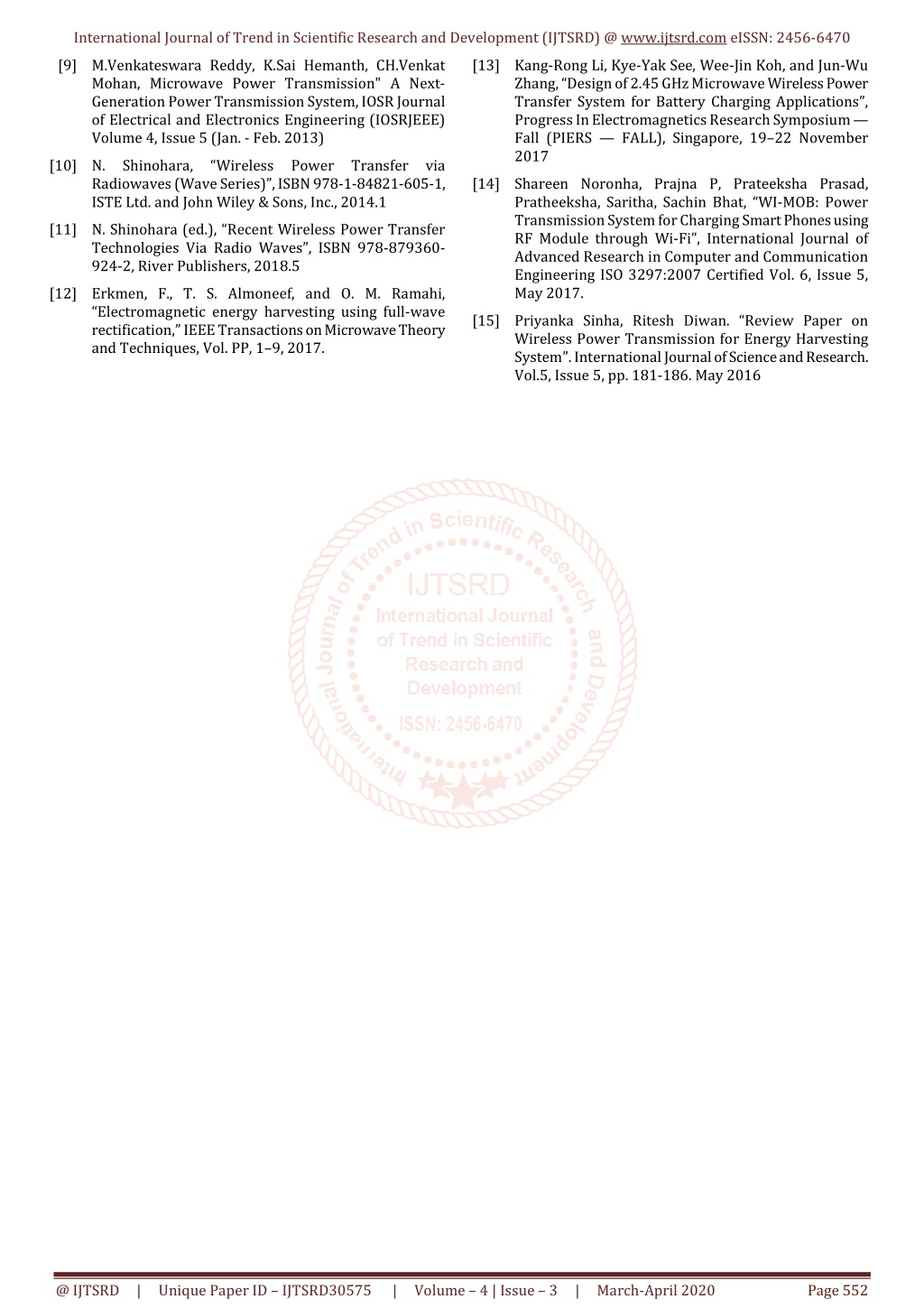 International Journal of Trend in Scientific Research and Development (IJTSRD) @ www.ijtsrd.com eISSN: 2456-6470

[9] M.Venkateswara Reddy, K.Sai Hemanth, CH.Venkat Mohan, Microwave Power Transmission" A Next-Generation Power Transmission System, IOSR Journal of Electrical and Electronics Engineering (IOSRJEEE) Volume 4, Issue 5 (Jan. - Feb. 2013)

[10] N. Shinohara, “Wireless Power Transfer via Radiowaves (Wave Series)”, ISBN 978-1-84821-605-1, ISTE Ltd. and John Wiley & Sons, Inc., 2014.1

[11] N. Shinohara (ed.), “Recent Wireless Power Transfer Technologies Via Radio Waves”, ISBN 978-879360-924-2, River Publishers, 2018.5

[12] Erkmen, F., T. S. Almoneef, and O. M. Ramahi, “Electromagnetic energy harvesting using full-wave rectification,” IEEE Transactions on Microwave Theory and Techniques, Vol. PP, 1–9, 2017.

[13] Kang-Rong Li, Kye-Yak See, Wee-Jin Koh, and Jun-Wu Zhang, “Design of 2.45 GHz Microwave Wireless Power Transfer System for Battery Charging Applications”, Progress In Electromagnetics Research Symposium — Fall (PIERS — FALL), Singapore, 19–22 November 2017

[14] Shareen Noronha, Prajna P, Prateeksha Prasad, Pratheeksha, Saritha, Sachin Bhat, “WI-MOB: Power Transmission System for Charging Smart Phones using RF Module through Wi-Fi”, International Journal of Advanced Research in Computer and Communication Engineering ISO 3297:2007 Certified Vol. 6, Issue 5, May 2017.

[15] Priyanka Sinha, Ritesh Diwan. “Review Paper on Wireless Power Transmission for Energy Harvesting System”. International Journal of Science and Research. Vol.5, Issue 5, pp. 181-186. May 2016

International Journal of Trend in Scientific Research and Development
IJTSRD
International Journal of Trend in Scientific Research and Development
ISSN: 2456-6470

@ IJTSRD | Unique Paper ID – IJTSRD30575 | Volume – 4 | Issue – 3 | March-April 2020 Page 552